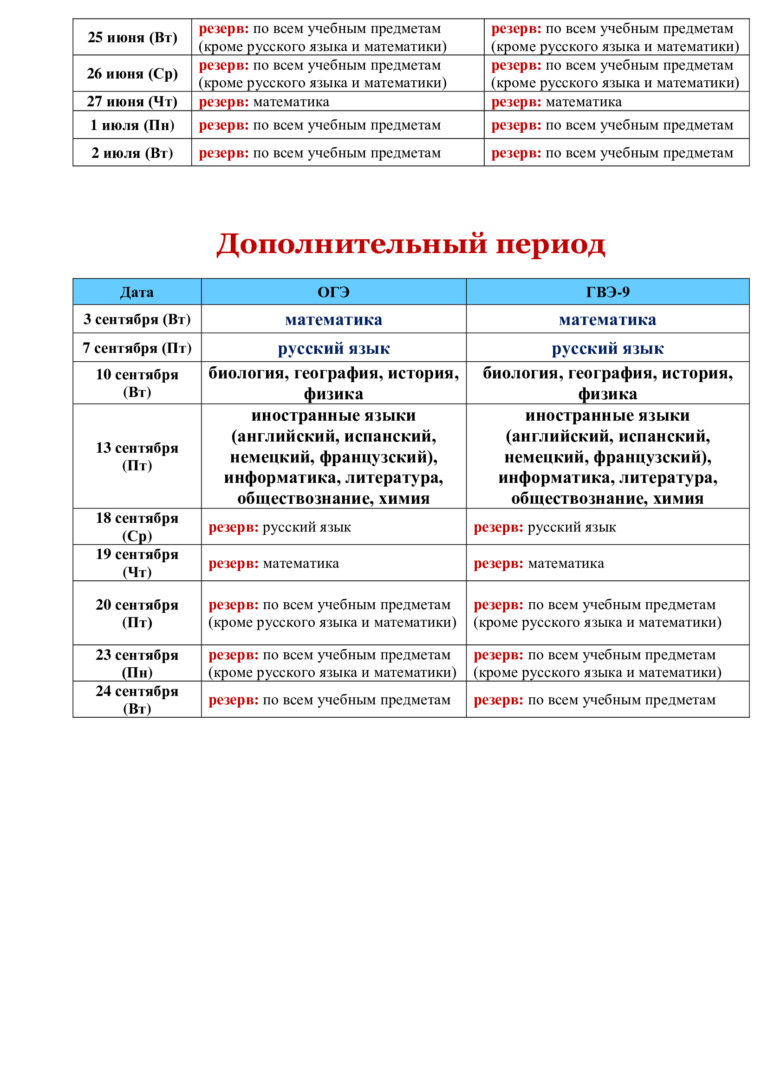 | | | |
|---|---|---|
| 25 июня (Вт) | резерв: по всем учебным предметам (кроме русского языка и математики) | резерв: по всем учебным предметам (кроме русского языка и математики) |
| 26 июня (Ср) | резерв: по всем учебным предметам (кроме русского языка и математики) | резерв: по всем учебным предметам (кроме русского языка и математики) |
| 27 июня (Чт) | резерв: математика | резерв: математика |
| 1 июля (Пн) | резерв: по всем учебным предметам | резерв: по всем учебным предметам |
| 2 июля (Вт) | резерв: по всем учебным предметам | резерв: по всем учебным предметам |

Дополнительный период

| Дата | ОГЭ | ГВЭ-9 |
|---|---|---|
| 3 сентября (Вт) | математика | математика |
| 7 сентября (Пт) | русский язык | русский язык |
| 10 сентября (Вт) | биология, география, история, физика | биология, география, история, физика |
| 13 сентября (Пт) | иностранные языки (английский, испанский, немецкий, французский), информатика, литература, обществознание, химия | иностранные языки (английский, испанский, немецкий, французский), информатика, литература, обществознание, химия |
| 18 сентября (Ср) | резерв: русский язык | резерв: русский язык |
| 19 сентября (Чт) | резерв: математика | резерв: математика |
| 20 сентября (Пт) | резерв: по всем учебным предметам (кроме русского языка и математики) | резерв: по всем учебным предметам (кроме русского языка и математики) |
| 23 сентября (Пн) | резерв: по всем учебным предметам (кроме русского языка и математики) | резерв: по всем учебным предметам (кроме русского языка и математики) |
| 24 сентября (Вт) | резерв: по всем учебным предметам | резерв: по всем учебным предметам |